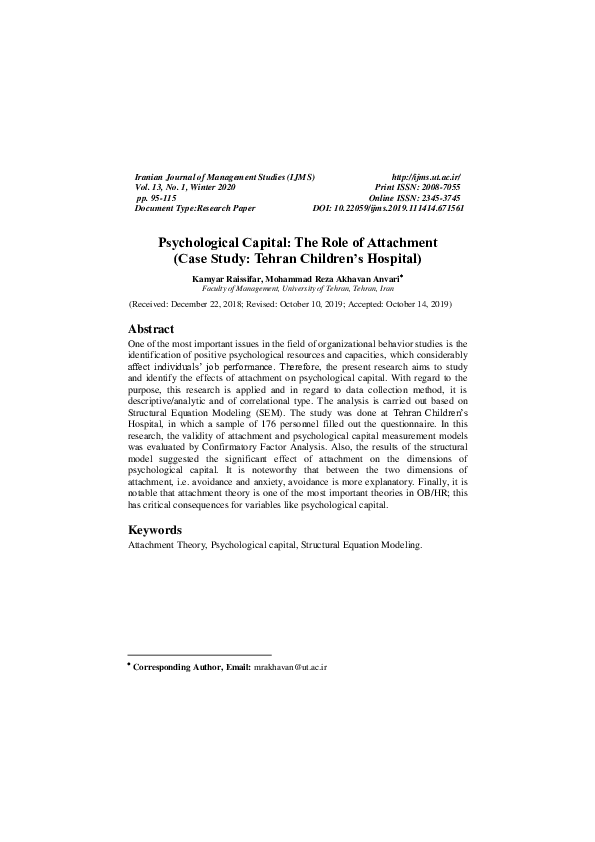 Iranian Journal of Management Studies (IJMS)
Vol. 13, No. 1, Winter 2020
pp. 95-115
Document Type:Research Paper

http://ijms.ut.ac.ir/
Print ISSN: 2008-7055
Online ISSN: 2345-3745
DOI: 10.22059/ijms.2019.111414.671561

Psychological Capital: The Role of Attachment (Case Study: Tehran Children's Hospital)

Kamyar Raissifar, Mohammad Reza Akhavan Anvari*
Faculty of Management, University of Tehran, Tehran, Iran

(Received: December 22, 2018; Revised: October 10, 2019; Accepted: October 14, 2019)

Abstract
One of the most important issues in the field of organizational behavior studies is the identification of positive psychological resources and capacities, which considerably affect individuals' job performance. Therefore, the present research aims to study and identify the effects of attachment on psychological capital. With regard to the purpose, this research is applied and in regard to data collection method, it is descriptive/analytic and of correlational type. The analysis is carried out based on Structural Equation Modeling (SEM). The study was done at Tehran Children's Hospital, in which a sample of 176 personnel filled out the questionnaire. In this research, the validity of attachment and psychological capital measurement models was evaluated by Confirmatory Factor Analysis. Also, the results of the structural model suggested the significant effect of attachment on the dimensions of psychological capital. It is noteworthy that between the two dimensions of attachment, i.e. avoidance and anxiety, avoidance is more explanatory. Finally, it is notable that attachment theory is one of the most important theories in OB/HR; this has critical consequences for variables like psychological capital.

Keywords
Attachment Theory, Psychological capital, Structural Equation Modeling.

* Corresponding Author, Email: mrakhavan@ut.ac.ir